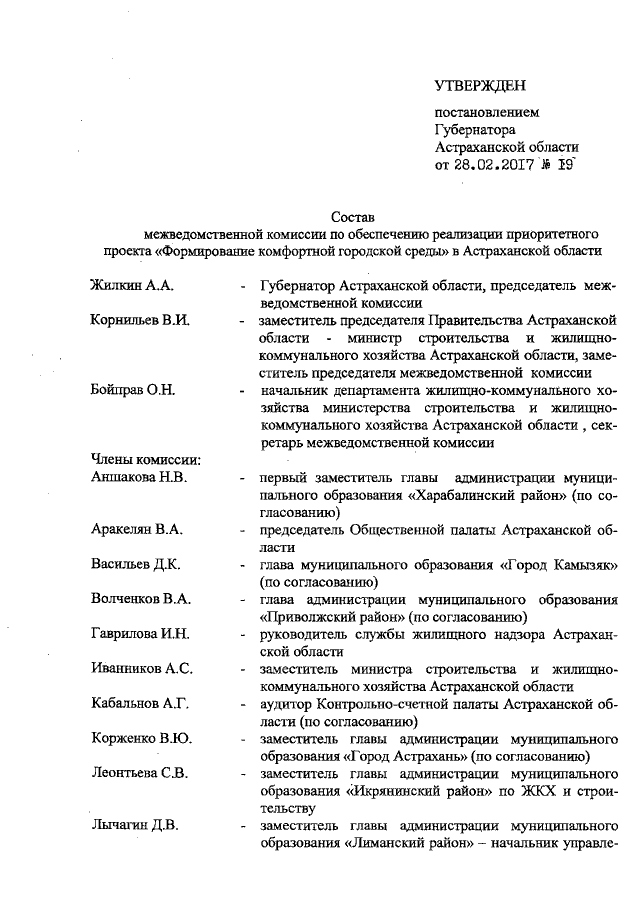 УТВЕРЖДЕН

постановлением
Губернатора
Астраханской области
от 28.02.2017 № 19

Состав
межведомственной комиссии по обеспечению реализации приоритетного проекта «Формирование комфортной городской среды» в Астраханской области

Жилкин А.А. - Губернатор Астраханской области, председатель межведомственной комиссии

Корнильев В.И. - заместитель председателя Правительства Астраханской области - министр строительства и жилищно-коммунального хозяйства Астраханской области, заместитель председателя межведомственной комиссии

Бойправ О.Н. - начальник департамента жилищно-коммунального хозяйства министерства строительства и жилищно-коммунального хозяйства Астраханской области , секретарь межведомственной комиссии

Члены комиссии:

Аншакова Н.В. - первый заместитель главы администрации муниципального образования «Харабалинский район» (по согласованию)

Аракелян В.А. - председатель Общественной палаты Астраханской области

Васильев Д.К. - глава муниципального образования «Город Камызяк» (по согласованию)

Волченков В.А. - глава администрации муниципального образования «Приволжский район» (по согласованию)

Гаврилова И.Н. - руководитель службы жилищного надзора Астраханской области

Иванников А.С. - заместитель министра строительства и жилищно-коммунального хозяйства Астраханской области

Кабальнов А.Г. - аудитор Контрольно-счетной палаты Астраханской области (по согласованию)

Корженко В.Ю. - заместитель главы администрации муниципального образования «Город Астрахань» (по согласованию)

Леонтьева С.В. - заместитель главы администрации муниципального образования «Икрянинский район» по ЖКХ и строительству

Лычагин Д.В. - заместитель главы администрации муниципального образования «Лиманский район» – начальник управле-